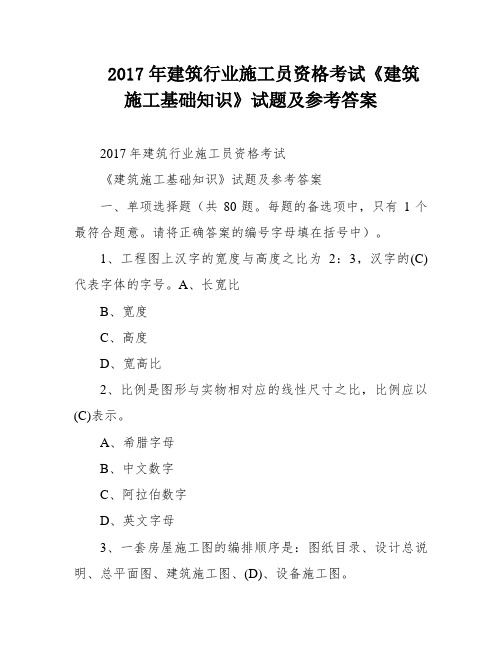 2017 年建筑行业施工员资格考试《建筑施工基础知识》试题及参考答案

2017 年建筑行业施工员资格考试

《建筑施工基础知识》试题及参考答案

一、单项选择题（共 80 题。每题的备选项中，只有 1 个最符合题意。请将正确答案的编号字母填在括号中）。

1、工程图上汉字的宽度与高度之比为 2：3，汉字的(C)代表字体的字号。A、长宽比

B、宽度

C、高度

D、宽高比

2、比例是图形与实物相对应的线性尺寸之比，比例应以(C)表示。

A、希腊字母

B、中文数字

C、阿拉伯数字

D、英文字母

3、一套房屋施工图的编排顺序是：图纸目录、设计总说明、总平面图、建筑施工图、(D)、设备施工图。